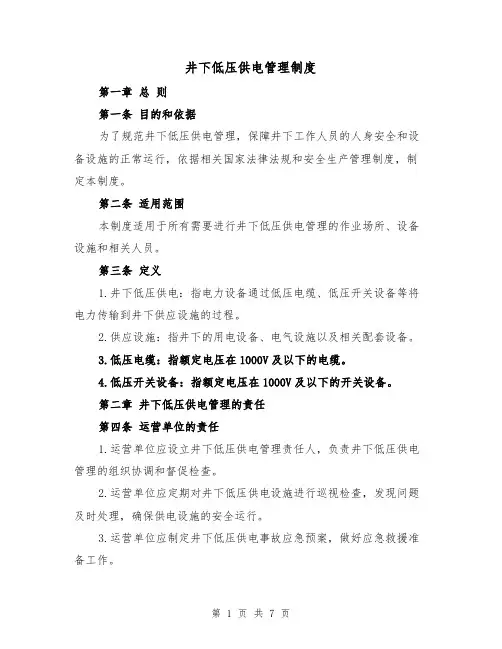 井下低压供电管理制度

第一章 总 则

第一条 目的和依据

为了规范井下低压供电管理，保障井下工作人员的人身安全和设备设施的正常运行，依据相关国家法律法规和安全生产管理制度，制定本制度。

第二条 适用范围

本制度适用于所有需要进行井下低压供电管理的作业场所、设备设施和相关人员。

第三条 定义

1.井下低压供电：指电力设备通过低压电缆、低压开关设备等将电力传输到井下供应设施的过程。

2.供应设施：指井下的用电设备、电气设施以及相关配套设备。

3.低压电缆：指额定电压在1000V及以下的电缆。

4.低压开关设备：指额定电压在1000V及以下的开关设备。

第二章 井下低压供电管理的责任

第四条 运营单位的责任

1.运营单位应设立井下低压供电管理责任人，负责井下低压供电管理的组织协调和督促检查。

2.运营单位应定期对井下低压供电设施进行巡视检查，发现问题及时处理，确保供电设施的安全运行。

3.运营单位应制定井下低压供电事故应急预案，做好应急救援准备工作。

第 1 页 共 7 页